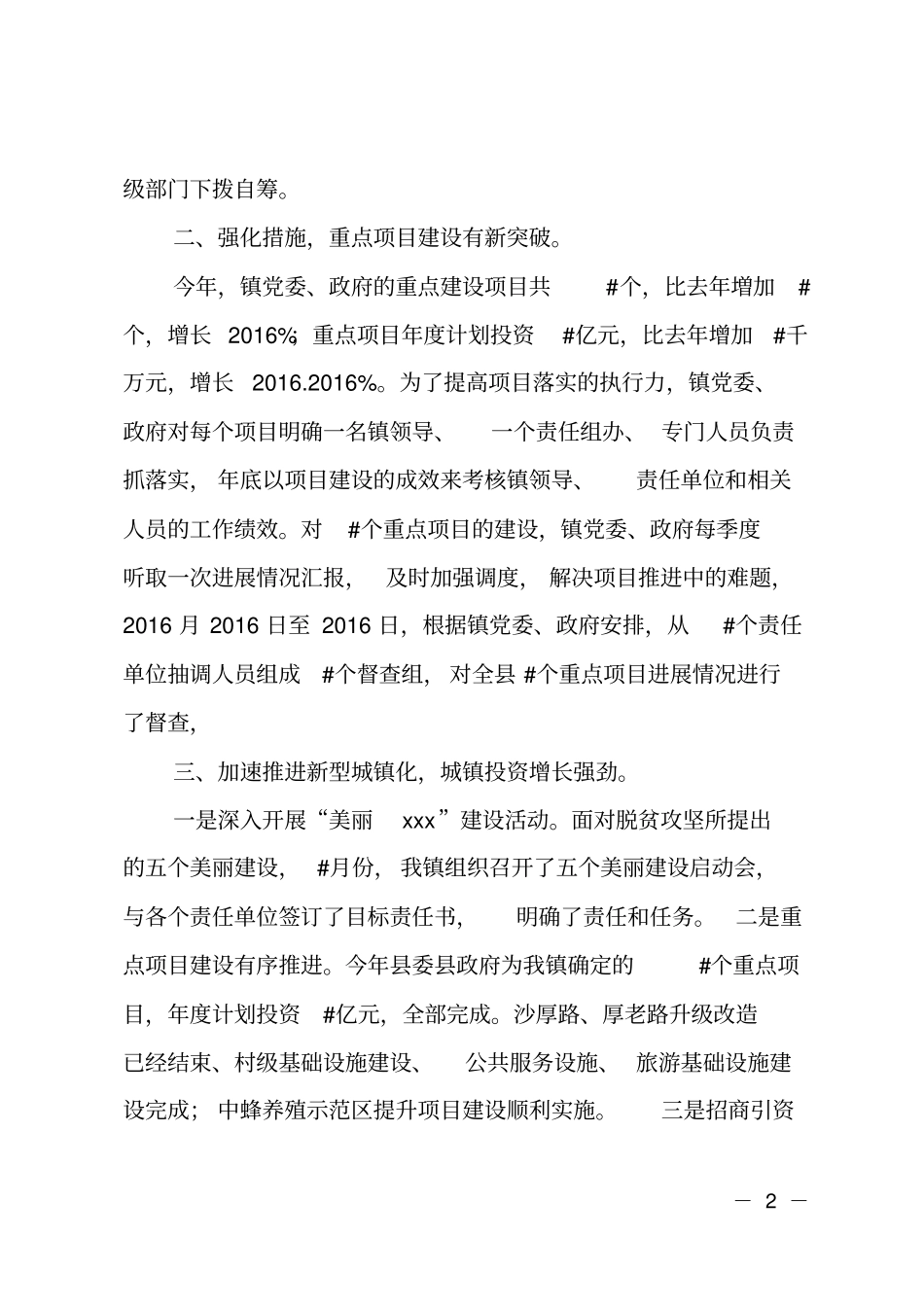 级部门下拨自筹。

二、强化措施，重点项目建设有新突破。

今年，镇党委、政府的重点建设项目共#个，比去年增加#个，增长2016%；重点项目年度计划投资#亿元，比去年增加#千万元，增长2016.2016%。为了提高项目落实的执行力，镇党委、政府对每个项目明确一名镇领导、一个责任组办、专门人员负责抓落实，年底以项目建设的成效来考核镇领导、责任单位和相关人员的工作绩效。对#个重点项目的建设，镇党委、政府每季度听取一次进展情况汇报，及时加强调度，解决项目推进中的难题，2016月2016日至2016日，根据镇党委、政府安排，从#个责任单位抽调人员组成#个督查组，对全县#个重点项目进展情况进行了督查，

三、加速推进新型城镇化，城镇投资增长强劲。

一是深入开展“美丽xxx”建设活动。面对脱贫攻坚所提出的五个美丽建设，#月份，我镇组织召开了五个美丽建设启动会，与各个责任单位签订了目标责任书，明确了责任和任务。二是重点项目建设有序推进。今年县委县政府为我镇确定的#个重点项目，年度计划投资#亿元，全部完成。沙厚路、厚老路升级改造已经结束、村级基础设施建设、公共服务设施、旅游基础设施建设完成；中蜂养殖示范区提升项目建设顺利实施。三是招商引资

— 2 —